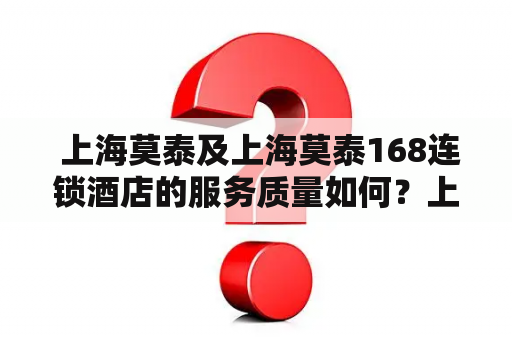 上海莫泰及上海莫泰168连锁酒店的服务质量如何？上